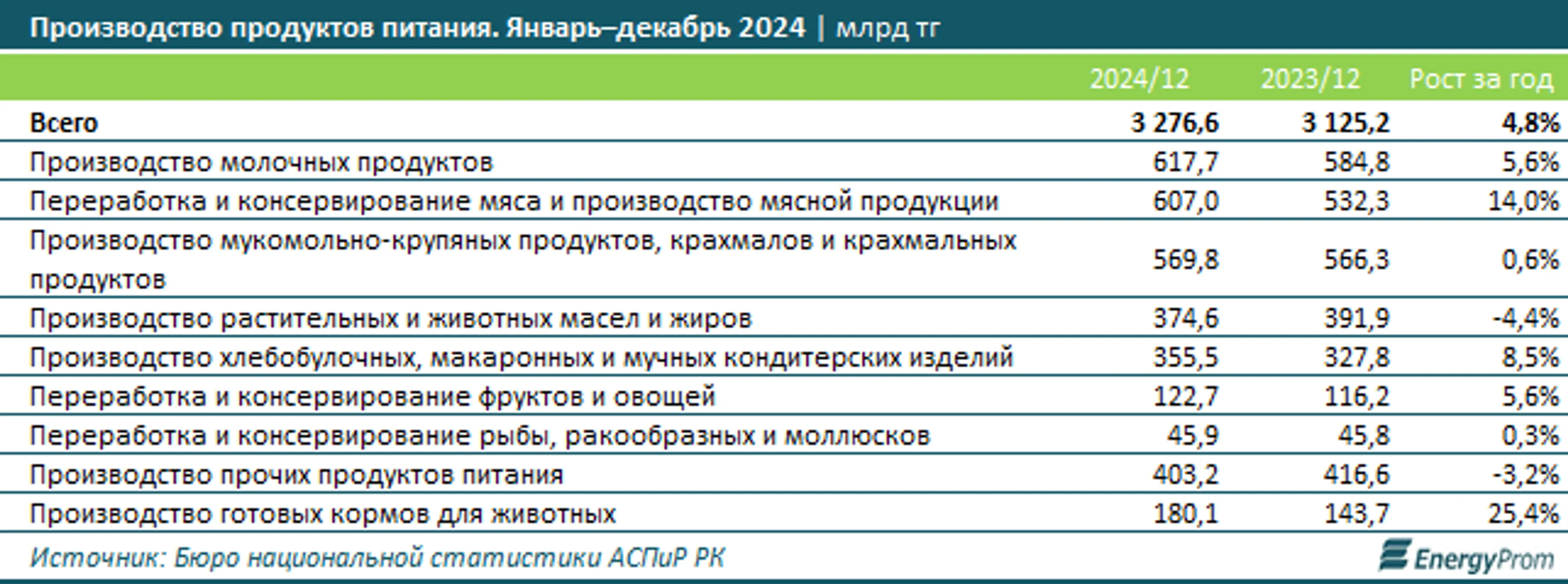 Производство продуктов питания. Январь–декабрь 2024 | млрд тг

| | 2024/12 | 2023/12 | Рост за год |
|---|---|---|---|
| Всего | 3 276,6 | 3 125,2 | 4,8% |
| Производство молочных продуктов | 617,7 | 584,8 | 5,6% |
| Переработка и консервирование мяса и производство мясной продукции | 607,0 | 532,3 | 14,0% |
| Производство мукомольно-крупяных продуктов, крахмалов и крахмальных продуктов | 569,8 | 566,3 | 0,6% |
| Производство растительных и животных масел и жиров | 374,6 | 391,9 | -4,4% |
| Производство хлебобулочных, макаронных и мучных кондитерских изделий | 355,5 | 327,8 | 8,5% |
| Переработка и консервирование фруктов и овощей | 122,7 | 116,2 | 5,6% |
| Переработка и консервирование рыбы, ракообразных и моллюсков | 45,9 | 45,8 | 0,3% |
| Производство прочих продуктов питания | 403,2 | 416,6 | -3,2% |
| Производство готовых кормов для животных | 180,1 | 143,7 | 25,4% |

Источник: Бюро национальной статистики АСПиР РК

EnergyProm